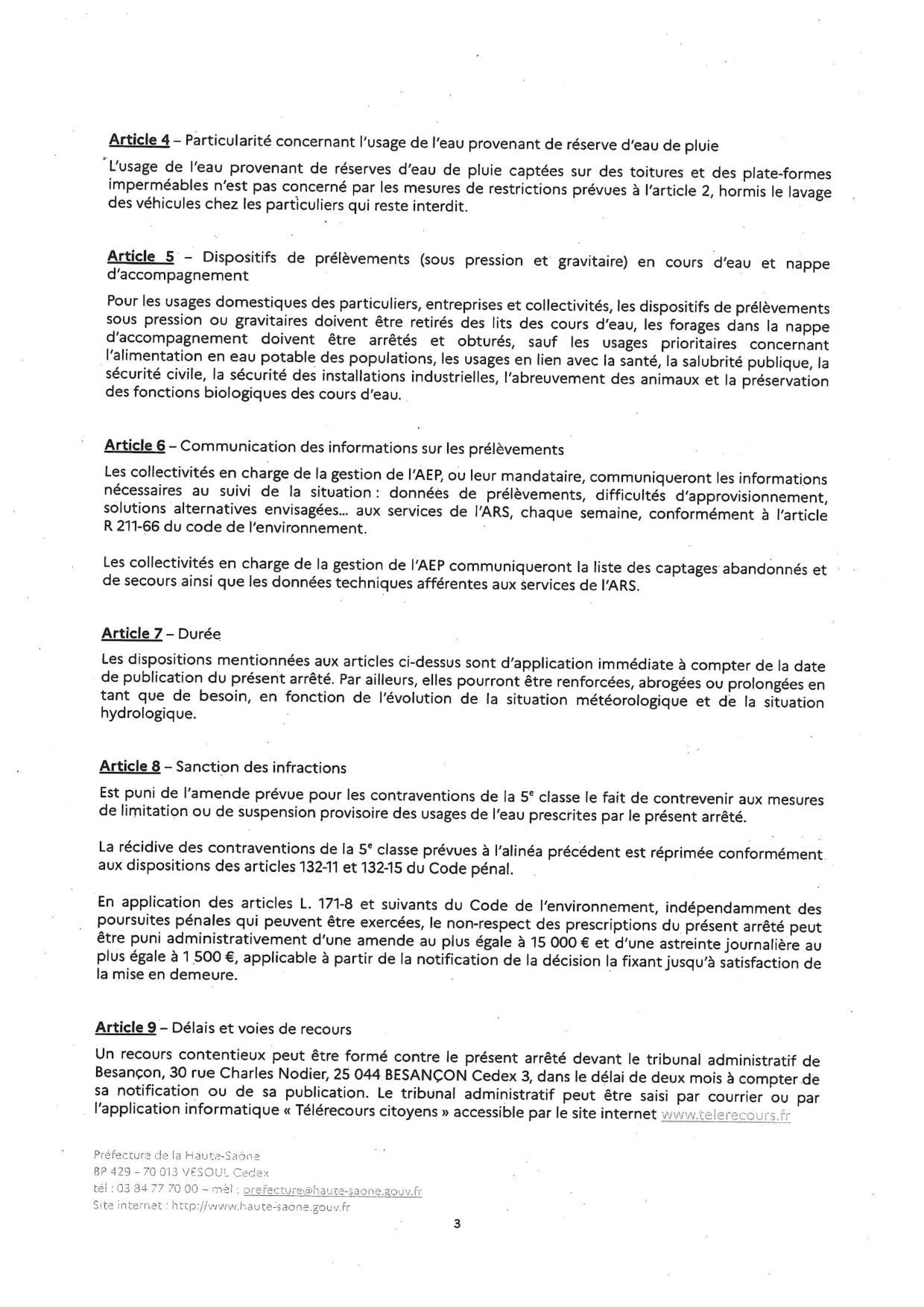 Article 4 – Particularité concernant l'usage de l'eau provenant de réserve d'eau de pluie

L'usage de l'eau provenant de réserves d'eau de pluie captées sur des toitures et des plate-formes imperméables n'est pas concerné par les mesures de restrictions prévues à l'article 2, hormis le lavage des véhicules chez les particuliers qui reste interdit.

Article 5 – Dispositifs de prélèvements (sous pression et gravitaire) en cours d'eau et nappe d'accompagnement

Pour les usages domestiques des particuliers, entreprises et collectivités, les dispositifs de prélèvements sous pression ou gravitaires doivent être retirés des lits des cours d'eau, les forages dans la nappe d'accompagnement doivent être arrêtés et obturés, sauf les usages prioritaires concernant l'alimentation en eau potable des populations, les usages en lien avec la santé, la salubrité publique, la sécurité civile, la sécurité des installations industrielles, l'abreuvement des animaux et la préservation des fonctions biologiques des cours d'eau.

Article 6 – Communication des informations sur les prélèvements

Les collectivités en charge de la gestion de l'AEP, ou leur mandataire, communiqueront les informations nécessaires au suivi de la situation : données de prélèvements, difficultés d'approvisionnement, solutions alternatives envisagées... aux services de l'ARS, chaque semaine, conformément à l'article R 211-66 du code de l'environnement.

Les collectivités en charge de la gestion de l'AEP communiqueront la liste des captages abandonnés et de secours ainsi que les données techniques afférentes aux services de l'ARS.

Article 7 – Durée

Les dispositions mentionnées aux articles ci-dessus sont d'application immédiate à compter de la date de publication du présent arrêté. Par ailleurs, elles pourront être renforcées, abrogées ou prolongées en tant que de besoin, en fonction de l'évolution de la situation météorologique et de la situation hydrologique.

Article 8 – Sanction des infractions

Est puni de l'amende prévue pour les contraventions de la 5$^e$ classe le fait de contrevenir aux mesures de limitation ou de suspension provisoire des usages de l'eau prescrites par le présent arrêté.

La récidive des contraventions de la 5$^e$ classe prévues à l'alinéa précédent est réprimée conformément aux dispositions des articles 132-11 et 132-15 du Code pénal.

En application des articles L. 171-8 et suivants du Code de l'environnement, indépendamment des poursuites pénales qui peuvent être exercées, le non-respect des prescriptions du présent arrêté peut être puni administrativement d'une amende au plus égale à 15 000 € et d'une astreinte journalière au plus égale à 1 500 €, applicable à partir de la notification de la décision la fixant jusqu'à satisfaction de la mise en demeure.

Article 9 – Délais et voies de recours

Un recours contentieux peut être formé contre le présent arrêté devant le tribunal administratif de Besançon, 30 rue Charles Nodier, 25 044 BESANÇON Cedex 3, dans le délai de deux mois à compter de sa notification ou de sa publication. Le tribunal administratif peut être saisi par courrier ou par l'application informatique « Télérecours citoyens » accessible par le site internet www.telerecours.fr

Préfecture de la Haute-Saône
BP 429 – 70 013 VESOUL Cedex
tél : 03 84 77 70 00 – mèl : prefecture@haute-saone.gouv.fr
Site internet : http://www.haute-saone.gouv.fr

3